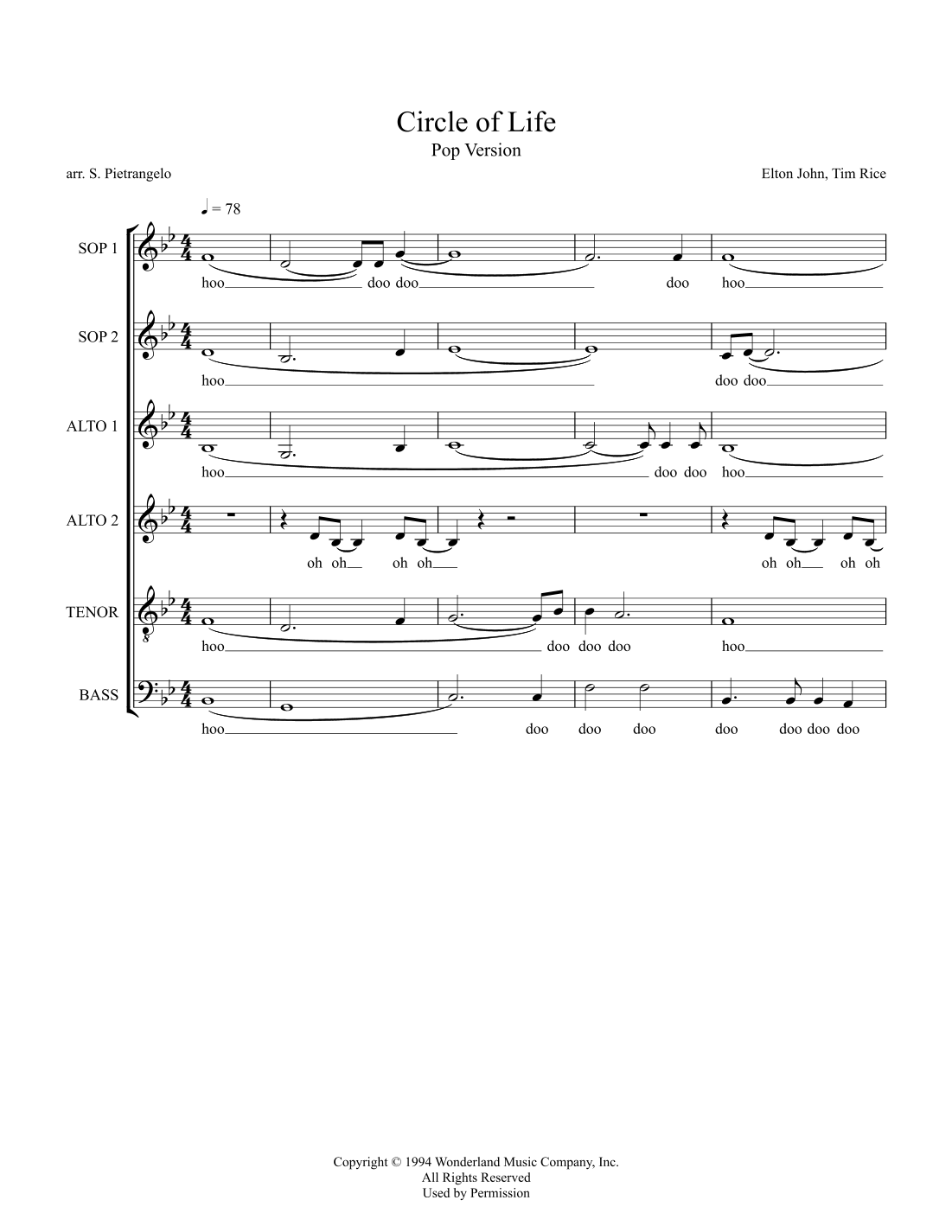 Circle of Life
Pop Version

arr. S. Pietrangelo

Elton John, Tim Rice

♩ = 78

SOP 1
hoo doo doo doo hoo

SOP 2
hoo doo doo

ALTO 1
hoo doo doo hoo

ALTO 2
oh oh oh oh oh oh oh oh

TENOR
hoo doo doo doo hoo

BASS
hoo doo doo doo doo doo doo doo

Copyright © 1994 Wonderland Music Company, Inc.
All Rights Reserved
Used by Permission